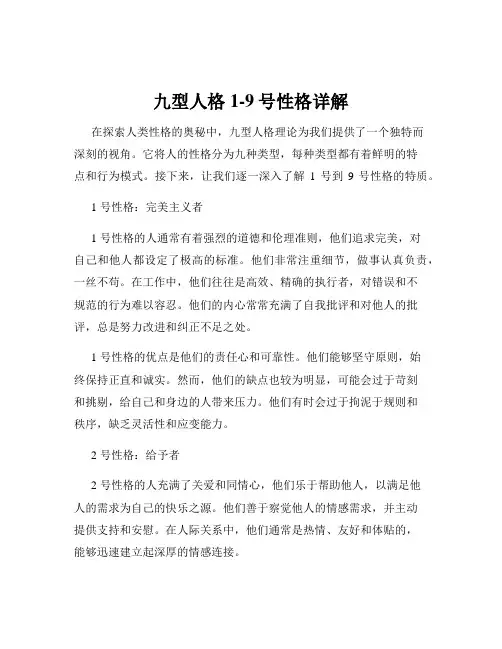 九型人格 1-9 号性格详解

在探索人类性格的奥秘中，九型人格理论为我们提供了一个独特而深刻的视角。它将人的性格分为九种类型，每种类型都有着鲜明的特点和行为模式。接下来，让我们逐一深入了解 1 号到 9 号性格的特质。

1 号性格：完美主义者

1 号性格的人通常有着强烈的道德和伦理准则，他们追求完美，对自己和他人都设定了极高的标准。他们非常注重细节，做事认真负责，一丝不苟。在工作中，他们往往是高效、精确的执行者，对错误和不规范的行为难以容忍。他们的内心常常充满了自我批评和对他人的批评，总是努力改进和纠正不足之处。

1 号性格的优点是他们的责任心和可靠性。他们能够坚守原则，始终保持正直和诚实。然而，他们的缺点也较为明显，可能会过于苛刻和挑剔，给自己和身边的人带来压力。他们有时会过于拘泥于规则和秩序，缺乏灵活性和应变能力。

2 号性格：给予者

2 号性格的人充满了关爱和同情心，他们乐于帮助他人，以满足他人的需求为自己的快乐之源。他们善于察觉他人的情感需求，并主动提供支持和安慰。在人际关系中，他们通常是热情、友好和体贴的，能够迅速建立起深厚的情感连接。